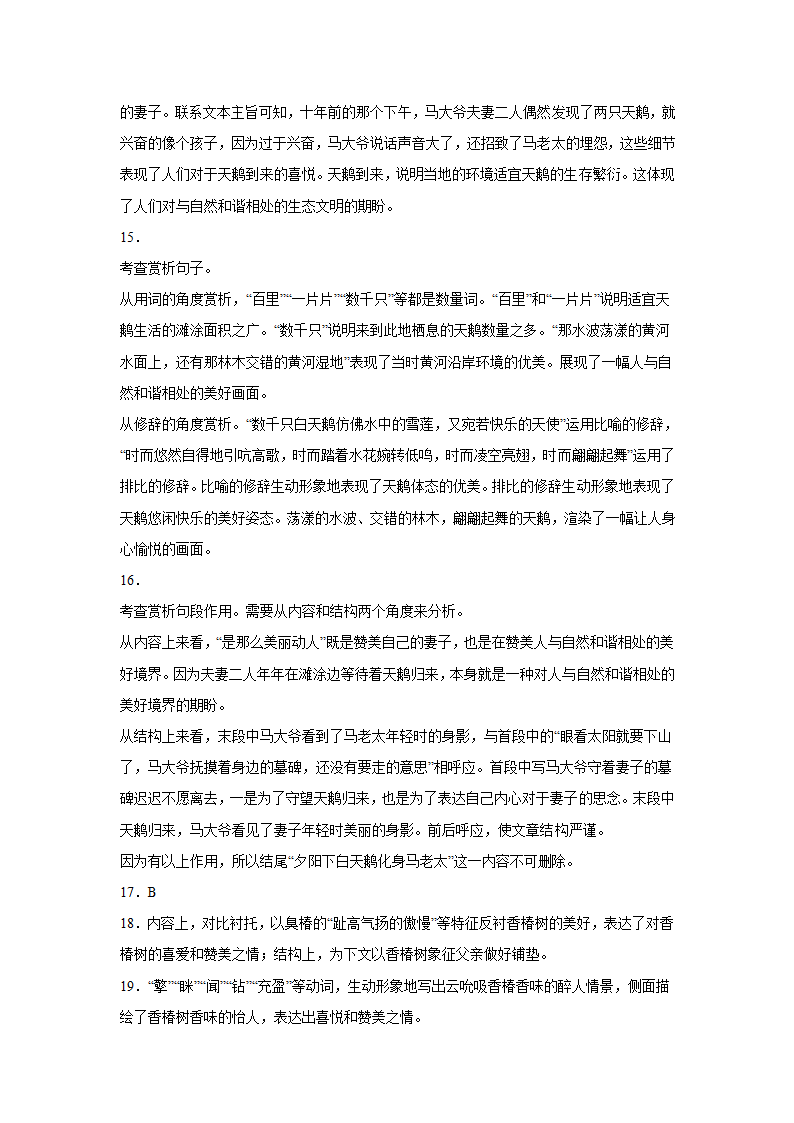 的妻子。联系文本主旨可知，十年前的那个下午，马大爷夫妻二人偶然发现了两只天鹅，就兴奋的像个孩子，因为过于兴奋，马大爷说话声音大了，还招致了马老太的埋怨，这些细节表现了人们对于天鹅到来的喜悦。天鹅到来，说明当地的环境适宜天鹅的生存繁衍。这体现了人们对与自然和谐相处的生态文明的期盼。

15．

考查赏析句子。

从用词的角度赏析，“百里”“一片片”“数千只”等都是数量词。“百里”和“一片片”说明适宜天鹅生活的滩涂面积之广。“数千只”说明来到此地栖息的天鹅数量之多。“那水波荡漾的黄河水面上，还有那林木交错的黄河湿地”表现了当时黄河沿岸环境的优美。展现了一幅人与自然和谐相处的美好画面。

从修辞的角度赏析。“数千只白天鹅仿佛水中的雪莲，又宛若快乐的天使”运用比喻的修辞，“时而悠然自得地引吭高歌，时而踏着水花婉转低鸣，时而凌空亮翅，时而翩翩起舞”运用了排比的修辞。比喻的修辞生动形象地表现了天鹅体态的优美。排比的修辞生动形象地表现了天鹅悠闲快乐的美好姿态。荡漾的水波、交错的林木，翩翩起舞的天鹅，渲染了一幅让人身心愉悦的画面。

16．

考查赏析句段作用。需要从内容和结构两个角度来分析。

从内容上来看，“是那么美丽动人”既是赞美自己的妻子，也是在赞美人与自然和谐相处的美好境界。因为夫妻二人年年在滩涂边等待着天鹅归来，本身就是一种对人与自然和谐相处的美好境界的期盼。

从结构上来看，末段中马大爷看到了马老太年轻时的身影，与首段中的“眼看太阳就要下山了，马大爷抚摸着身边的墓碑，还没有要走的意思”相呼应。首段中写马大爷守着妻子的墓碑迟迟不愿离去，一是为了守望天鹅归来，也是为了表达自己内心对于妻子的思念。末段中天鹅归来，马大爷看见了妻子年轻时美丽的身影。前后呼应，使文章结构严谨。

因为有以上作用，所以结尾“夕阳下白天鹅化身马老太”这一内容不可删除。

17．B

18．内容上，对比衬托，以臭椿的“趾高气扬的傲慢”等特征反衬香椿树的美好，表达了对香椿树的喜爱和赞美之情；结构上，为下文以香椿树象征父亲做好铺垫。

19．“擎”“眯”“闻”“钻”“充盈”等动词，生动形象地写出云吮吸香椿香味的醉人情景，侧面描绘了香椿树香味的怡人，表达出喜悦和赞美之情。